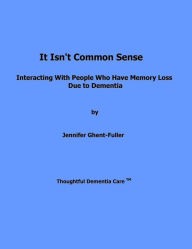 It Isn't Common Sense

Interacting With People Who Have Memory Loss Due to Dementia

by

Jennifer Ghent-Fuller

Thoughtful Dementia Care ™